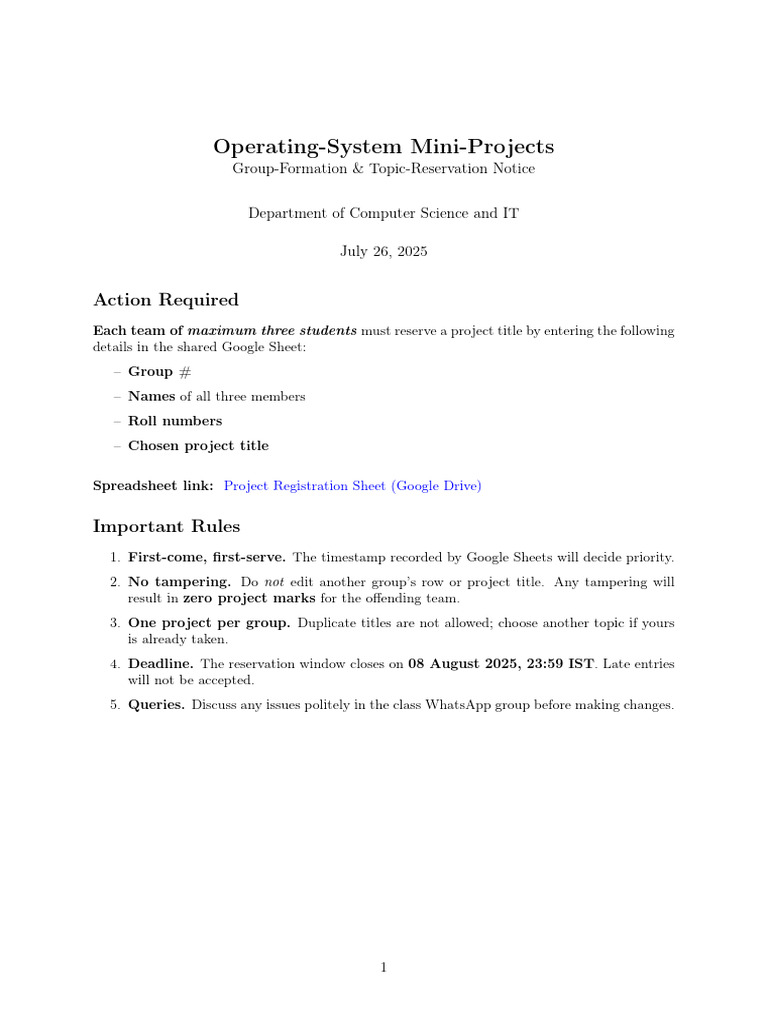 Operating-System Mini-Projects
Group-Formation & Topic-Reservation Notice

Department of Computer Science and IT

July 26, 2025

Action Required

Each team of maximum three students must reserve a project title by entering the following details in the shared Google Sheet:

– Group #
– Names of all three members
– Roll numbers
– Chosen project title

Spreadsheet link: Project Registration Sheet (Google Drive)

Important Rules

1. First-come, first-serve. The timestamp recorded by Google Sheets will decide priority.
2. No tampering. Do not edit another group's row or project title. Any tampering will result in zero project marks for the offending team.
3. One project per group. Duplicate titles are not allowed; choose another topic if yours is already taken.
4. Deadline. The reservation window closes on 08 August 2025, 23:59 IST. Late entries will not be accepted.
5. Queries. Discuss any issues politely in the class WhatsApp group before making changes.

1